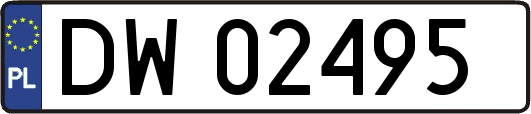 PL

DW 02495